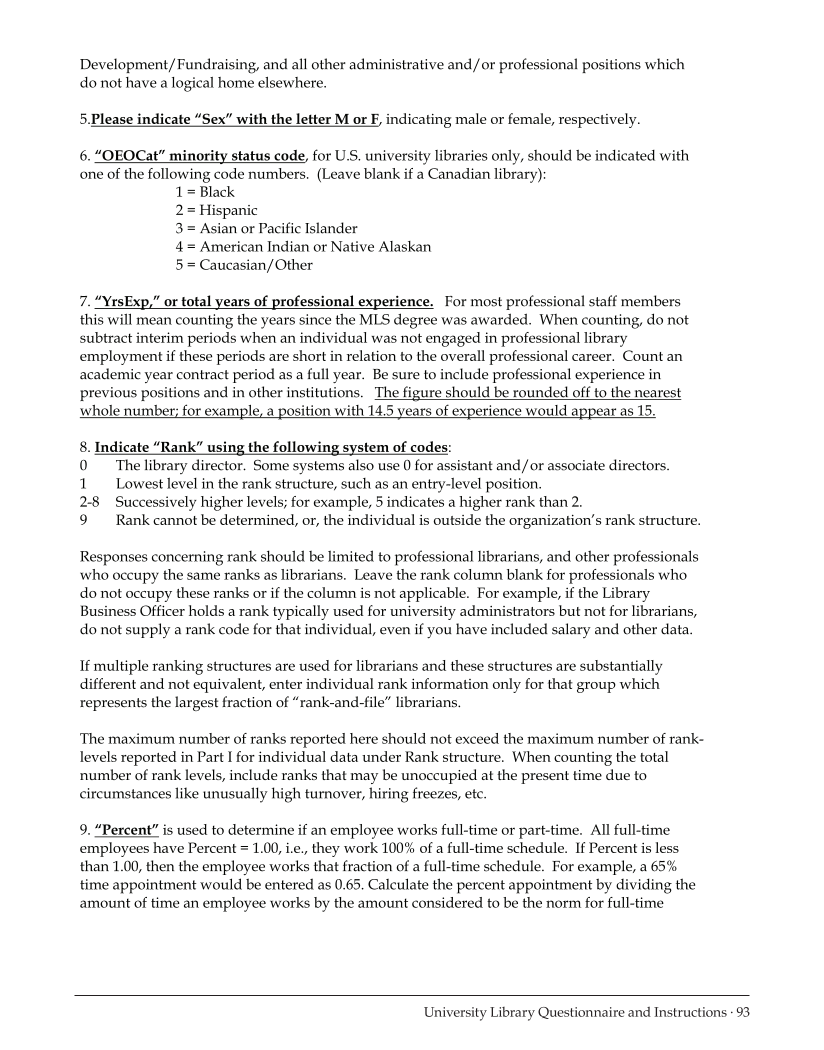 Development/Fundraising, and all other administrative and/or professional positions which do not have a logical home elsewhere.

5.Please indicate “Sex” with the letter M or F, indicating male or female, respectively.

6. “OEOCat” minority status code, for U.S. university libraries only, should be indicated with one of the following code numbers. (Leave blank if a Canadian library):
1 = Black
2 = Hispanic
3 = Asian or Pacific Islander
4 = American Indian or Native Alaskan
5 = Caucasian/Other

7. “YrsExp,” or total years of professional experience. For most professional staff members this will mean counting the years since the MLS degree was awarded. When counting, do not subtract interim periods when an individual was not engaged in professional library employment if these periods are short in relation to the overall professional career. Count an academic year contract period as a full year. Be sure to include professional experience in previous positions and in other institutions. The figure should be rounded off to the nearest whole number; for example, a position with 14.5 years of experience would appear as 15.

8. Indicate “Rank” using the following system of codes:
0 The library director. Some systems also use 0 for assistant and/or associate directors.
1 Lowest level in the rank structure, such as an entry-level position.
2-8 Successively higher levels; for example, 5 indicates a higher rank than 2.
9 Rank cannot be determined, or, the individual is outside the organization’s rank structure.

Responses concerning rank should be limited to professional librarians, and other professionals who occupy the same ranks as librarians. Leave the rank column blank for professionals who do not occupy these ranks or if the column is not applicable. For example, if the Library Business Officer holds a rank typically used for university administrators but not for librarians, do not supply a rank code for that individual, even if you have included salary and other data.

If multiple ranking structures are used for librarians and these structures are substantially different and not equivalent, enter individual rank information only for that group which represents the largest fraction of “rank-and-file” librarians.

The maximum number of ranks reported here should not exceed the maximum number of rank-levels reported in Part I for individual data under Rank structure. When counting the total number of rank levels, include ranks that may be unoccupied at the present time due to circumstances like unusually high turnover, hiring freezes, etc.

9. “Percent” is used to determine if an employee works full-time or part-time. All full-time employees have Percent = 1.00, i.e., they work 100% of a full-time schedule. If Percent is less than 1.00, then the employee works that fraction of a full-time schedule. For example, a 65% time appointment would be entered as 0.65. Calculate the percent appointment by dividing the amount of time an employee works by the amount considered to be the norm for full-time

University Library Questionnaire and Instructions · 93